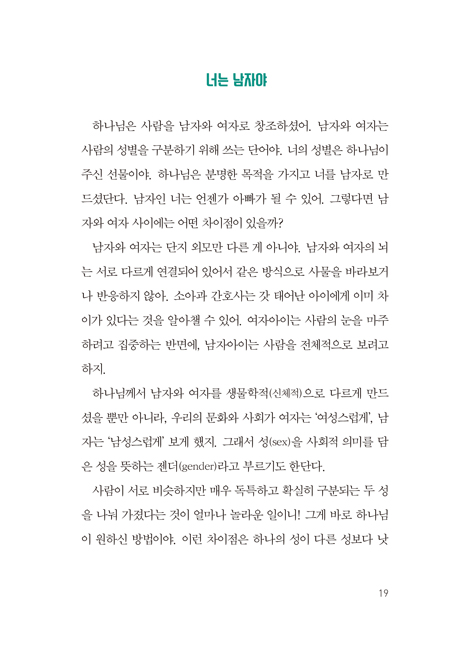 너는 남자야

하나님은 사람을 남자와 여자로 창조하셨어. 남자와 여자는 사람의 성별을 구분하기 위해 쓰는 단어야. 너의 성별은 하나님이 주신 선물이야. 하나님은 분명한 목적을 가지고 너를 남자로 만드셨단다. 남자인 너는 언젠가 아빠가 될 수 있어. 그렇다면 남자와 여자 사이에는 어떤 차이점이 있을까?

남자와 여자는 단지 외모만 다른 게 아니야. 남자와 여자의 뇌는 서로 다르게 연결되어 있어서 같은 방식으로 사물을 바라보거나 반응하지 않아. 소아과 간호사는 갓 태어난 아이에게 이미 차이가 있다는 것을 알아챌 수 있어. 여자아이는 사람의 눈을 마주하려고 집중하는 반면에, 남자아이는 사람을 전체적으로 보려고 하지.

하나님께서 남자와 여자를 생물학적(신체적)으로 다르게 만드셨을 뿐만 아니라, 우리의 문화와 사회가 여자는 '여성스럽게', 남자는 '남성스럽게' 보게 했지. 그래서 성(sex)을 사회적 의미를 담은 성을 뜻하는 젠더(gender)라고 부르기도 한단다.

사람이 서로 비슷하지만 매우 독특하고 확실히 구분되는 두 성을 나눠 가졌다는 것이 얼마나 놀라운 일이니! 그게 바로 하나님이 원하신 방법이야. 이런 차이점은 하나의 성이 다른 성보다 낫

19